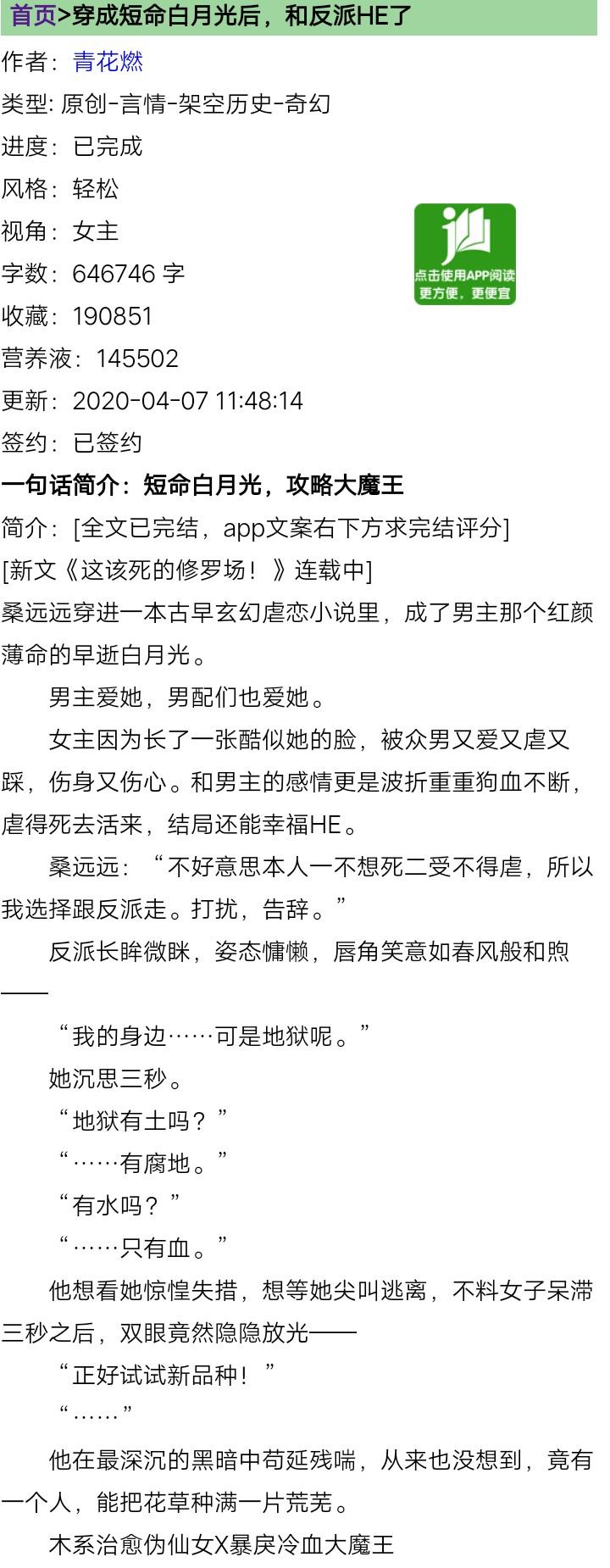 首页>穿成短命白月光后，和反派HE了

作者：青花燃

类型: 原创-言情-架空历史-奇幻

进度：已完成

风格：轻松

视角：女主

字数：646746 字

收藏：190851

营养液：145502

更新：2020-04-07 11:48:14

签约：已签约

点击使用APP阅读
更方便，更便宜

一句话简介：短命白月光，攻略大魔王

简介：[全文已完结，app文案右下方求完结评分]
[新文《这该死的修罗场！》连载中]
桑远远穿进一本古早玄幻虐恋小说里，成了男主那个红颜薄命的早逝白月光。

男主爱她，男配们也爱她。

女主因为长了一张酷似她的脸，被众男又爱又虐又踩，伤身又伤心。和男主的感情更是波折重重狗血不断，虐得死去活来，结局还能幸福HE。

桑远远：“不好意思本人一不想死二受不得虐，所以我选择跟反派走。打扰，告辞。”

反派长眸微眯，姿态慵懒，唇角笑意如春风般和煦——

“我的身边……可是地狱呢。”

她沉思三秒。

“地狱有土吗？”

“……有腐地。”

“有水吗？”

“……只有血。”

他想看她惊惶失措，想等她尖叫逃离，不料女子呆滞三秒之后，双眼竟然隐隐放光——

“正好试试新品种！”

“……”

他在最深沉的黑暗中苟延残喘，从来也没想到，竟有一个人，能把花草种满一片荒芜。

木系治愈伪仙女X暴戾冷血大魔王